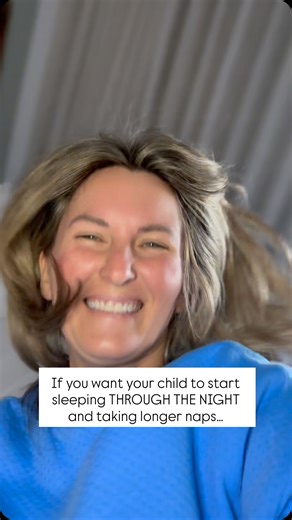 If you want your child to start sleeping THROUGH THE NIGHT and taking longer naps...